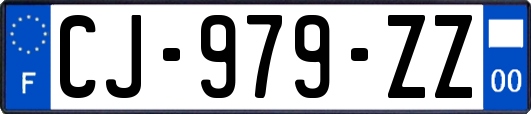 F
CJ-979-ZZ
00